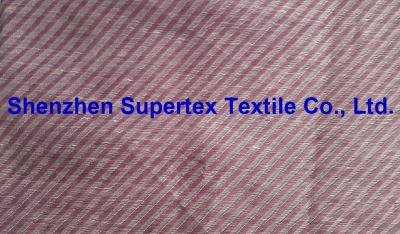 Shenzhen Supertex Textile Co., Ltd.